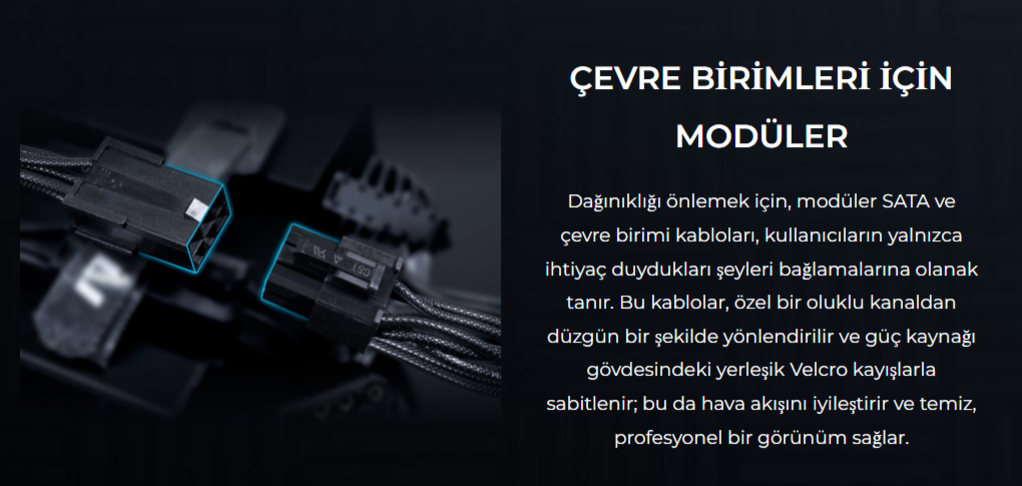 ÇEVRE BİRİMLERİ İÇİN MODÜLER

Dağınıklığı önlemek için, modüler SATA ve çevre birimi kabloları, kullanıcıların yalnızca ihtiyaç duydukları şeyleri bağlamalarına olanak tanır. Bu kablolar, özel bir oluklu kanaldan düzgün bir şekilde yönlendirilir ve güç kaynağı gövdesindeki yerleşik Velcro kayışlarla sabitlenir; bu da hava akışını iyileştirir ve temiz, profesyonel bir görünüm sağlar.